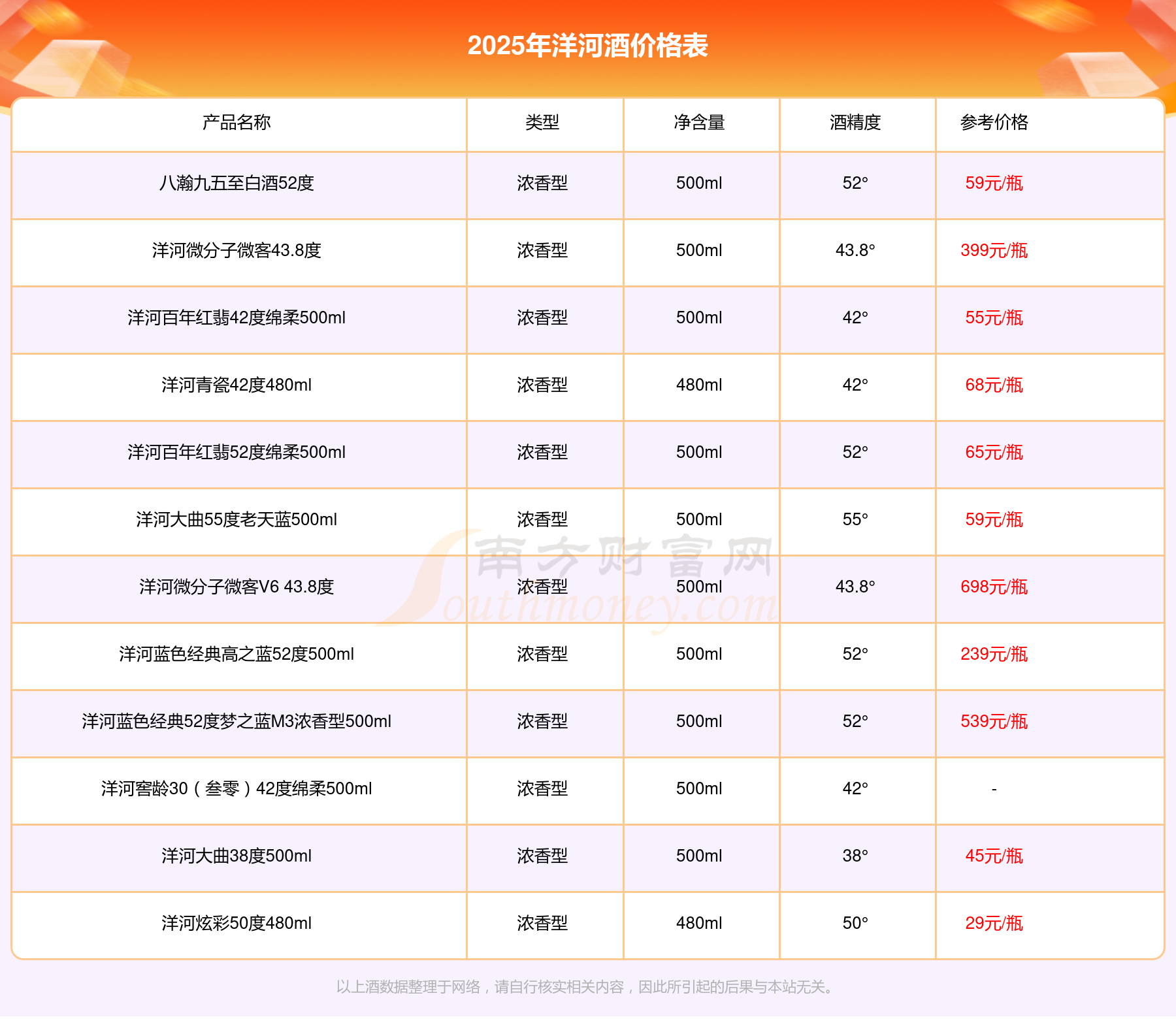 2025年洋河酒价格表

| 产品名称 | 类型 | 净含量 | 酒精度 | 参考价格 |
|---|---|---|---|---|
| 八瀚九五至白酒52度 | 浓香型 | 500ml | 52° | 59元/瓶 |
| 洋河微分子微客43.8度 | 浓香型 | 500ml | 43.8° | 399元/瓶 |
| 洋河百年红翡42度绵柔500ml | 浓香型 | 500ml | 42° | 55元/瓶 |
| 洋河青瓷42度480ml | 浓香型 | 480ml | 42° | 68元/瓶 |
| 洋河百年红翡52度绵柔500ml | 浓香型 | 500ml | 52° | 65元/瓶 |
| 洋河大曲55度老天蓝500ml | 浓香型 | 500ml | 55° | 59元/瓶 |
| 洋河微分子微客V6 43.8度 | 浓香型 | 500ml | 43.8° | 698元/瓶 |
| 洋河蓝色经典高之蓝52度500ml | 浓香型 | 500ml | 52° | 239元/瓶 |
| 洋河蓝色经典52度梦之蓝M3浓香型500ml | 浓香型 | 500ml | 52° | 539元/瓶 |
| 洋河窖龄30（叁零）42度绵柔500ml | 浓香型 | 500ml | 42° | - |
| 洋河大曲38度500ml | 浓香型 | 500ml | 38° | 45元/瓶 |
| 洋河炫彩50度480ml | 浓香型 | 480ml | 50° | 29元/瓶 |

南方财富网 Southmoney.com

以上酒数据整理于网络，请自行核实相关内容，因此所引起的后果与本站无关。